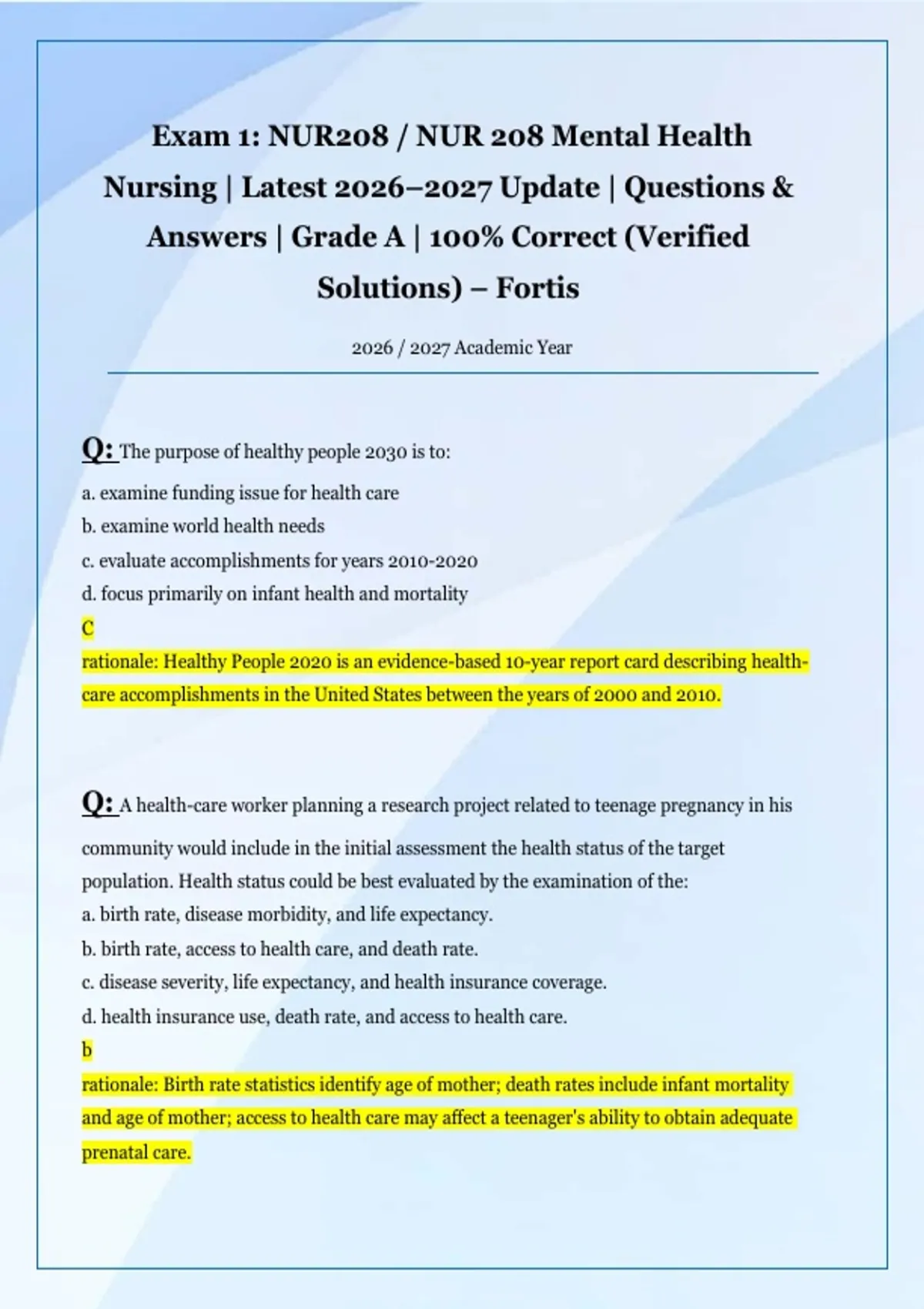 Exam 1: NUR208 / NUR 208 Mental Health Nursing | Latest 2026–2027 Update | Questions & Answers | Grade A | 100% Correct (Verified Solutions) – Fortis

2026 / 2027 Academic Year

Q: The purpose of healthy people 2030 is to:
a. examine funding issue for health care
b. examine world health needs
c. evaluate accomplishments for years 2010-2020
d. focus primarily on infant health and mortality
C
rationale: Healthy People 2020 is an evidence-based 10-year report card describing health-care accomplishments in the United States between the years of 2000 and 2010.

Q: A health-care worker planning a research project related to teenage pregnancy in his community would include in the initial assessment the health status of the target population. Health status could be best evaluated by the examination of the:
a. birth rate, disease morbidity, and life expectancy.
b. birth rate, access to health care, and death rate.
c. disease severity, life expectancy, and health insurance coverage.
d. health insurance use, death rate, and access to health care.
b
rationale: Birth rate statistics identify age of mother; death rates include infant mortality and age of mother; access to health care may affect a teenager's ability to obtain adequate prenatal care.